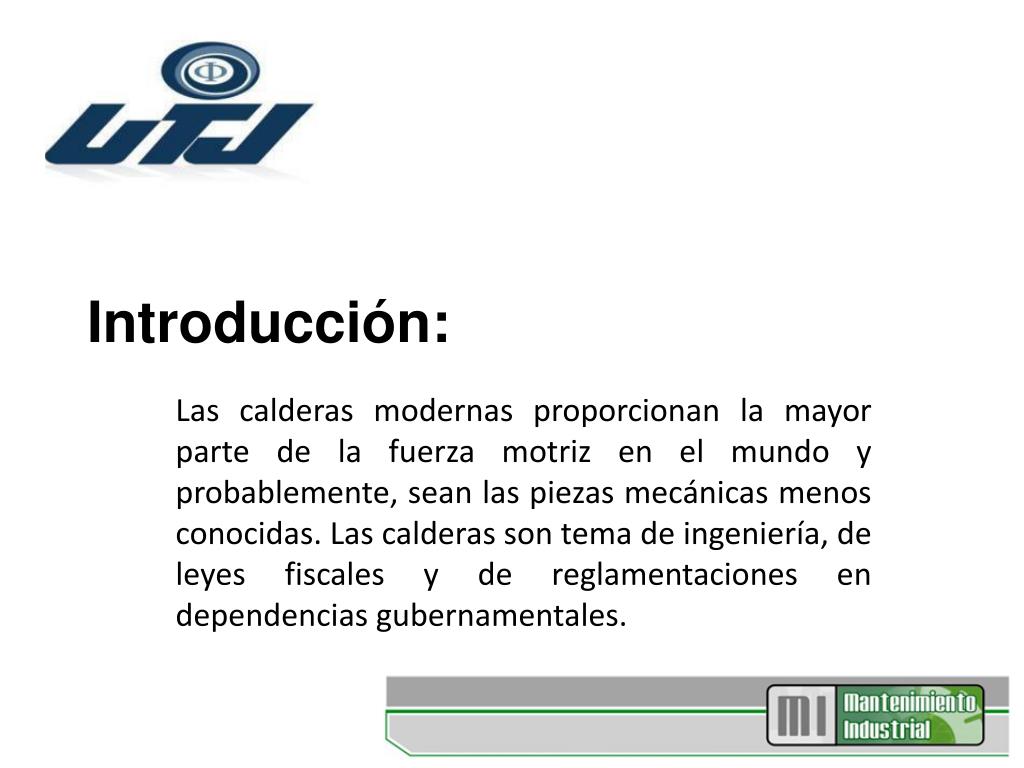 UTJ

Introducción:

Las calderas modernas proporcionan la mayor parte de la fuerza motriz en el mundo y probablemente, sean las piezas mecánicas menos conocidas. Las calderas son tema de ingeniería, de leyes fiscales y de reglamentaciones en dependencias gubernamentales.

MI Mantenimiento Industrial